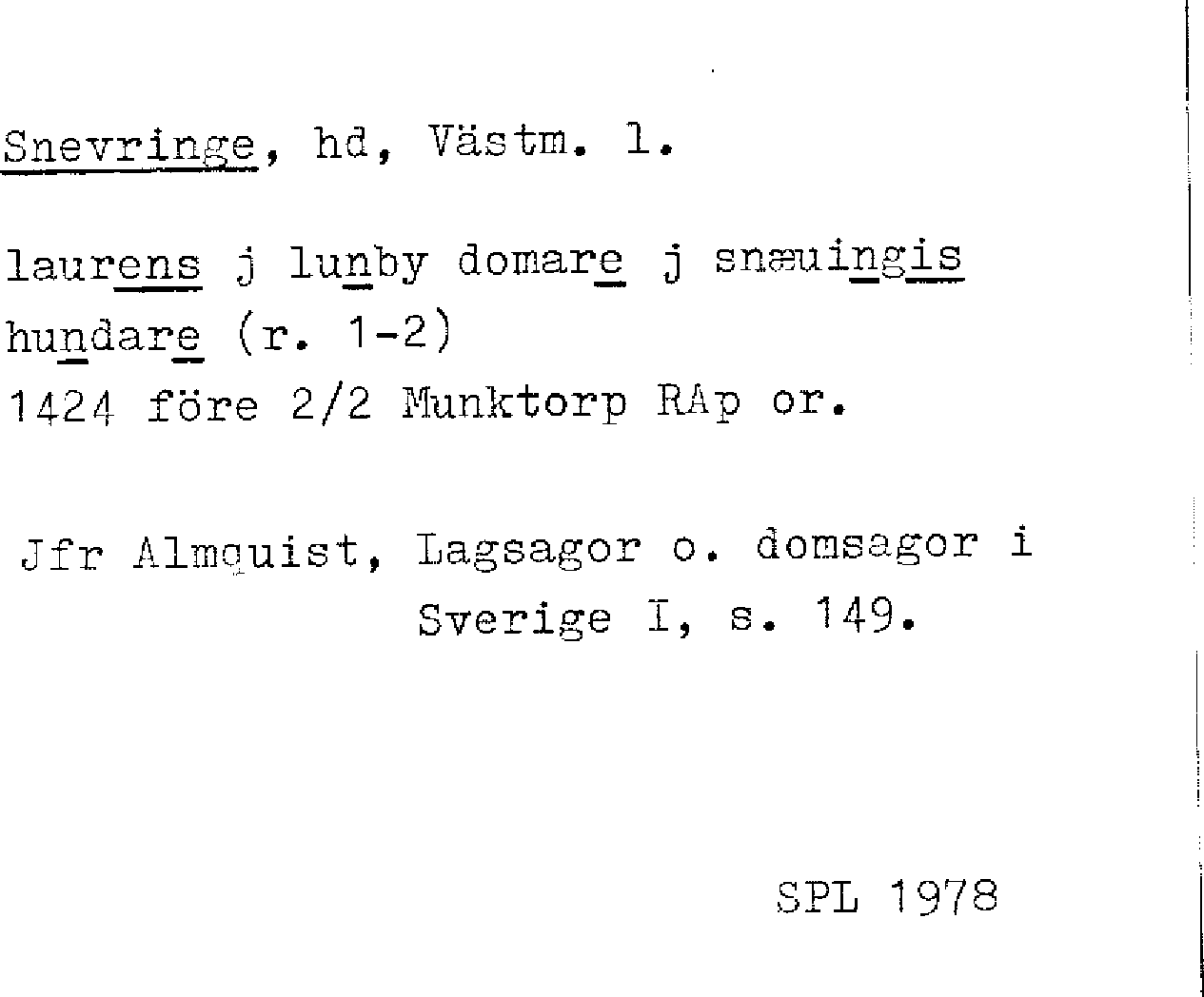 Snevringe, hd, Västm. l.

laurens j lunby domare j snæuingis hundare (r. 1-2)
1424 före 2/2 Munktorp RAp or.

Jfr Almquist, Lagsagor o. domsagor i Sverige I, s. 149.

SPL 1978